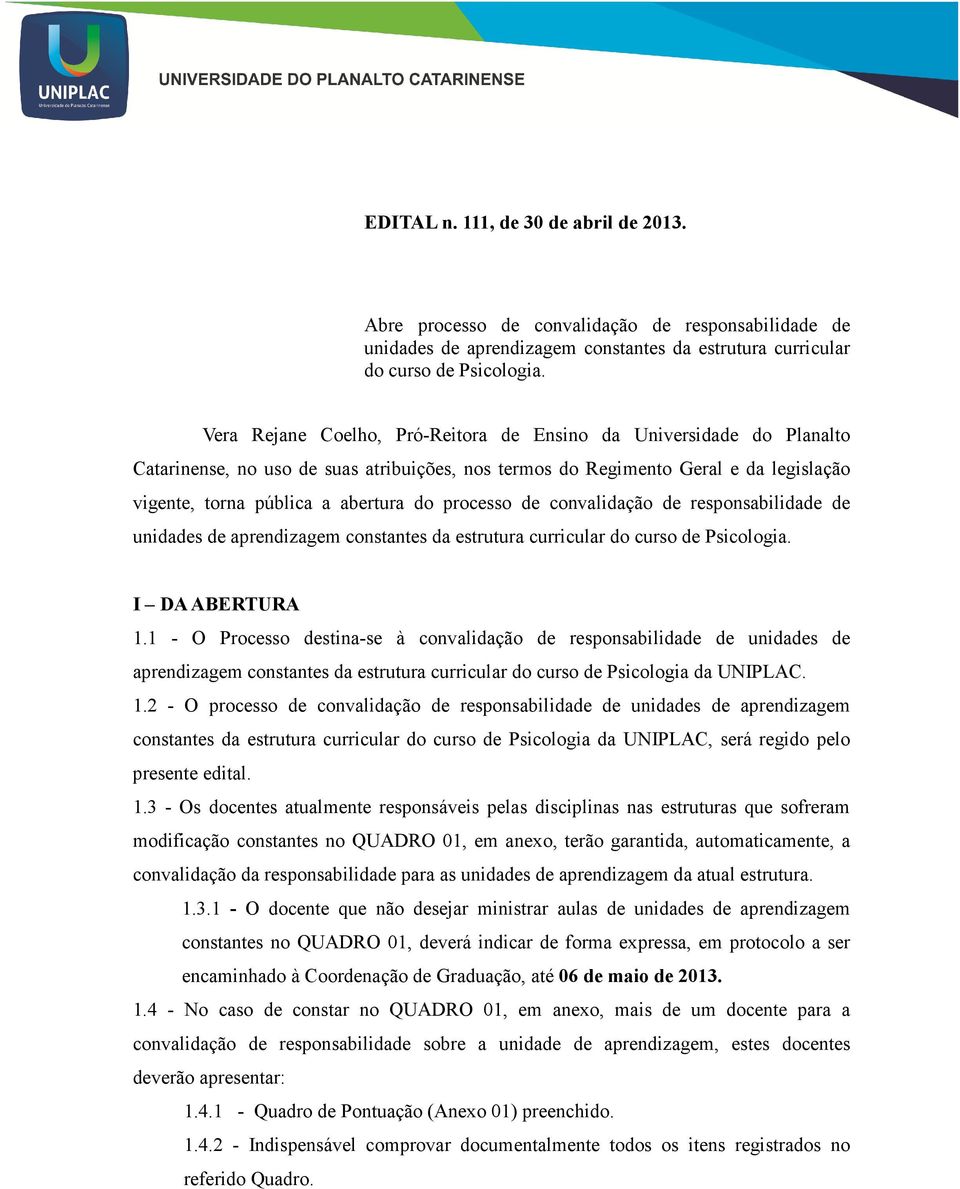 UNIPLAC
Universidade do Planalto Catarinense

UNIVERSIDADE DO PLANALTO CATARINENSE

EDITAL n. 111, de 30 de abril de 2013.

Abre processo de convalidação de responsabilidade de unidades de aprendizagem constantes da estrutura curricular do curso de Psicologia.

Vera Rejane Coelho, Pró-Reitora de Ensino da Universidade do Planalto Catarinense, no uso de suas atribuições, nos termos do Regimento Geral e da legislação vigente, torna pública a abertura do processo de convalidação de responsabilidade de unidades de aprendizagem constantes da estrutura curricular do curso de Psicologia.

I – DA ABERTURA
1.1 - O Processo destina-se à convalidação de responsabilidade de unidades de aprendizagem constantes da estrutura curricular do curso de Psicologia da UNIPLAC.
1.2 - O processo de convalidação de responsabilidade de unidades de aprendizagem constantes da estrutura curricular do curso de Psicologia da UNIPLAC, será regido pelo presente edital.
1.3 - Os docentes atualmente responsáveis pelas disciplinas nas estruturas que sofreram modificação constantes no QUADRO 01, em anexo, terão garantida, automaticamente, a convalidação da responsabilidade para as unidades de aprendizagem da atual estrutura.
1.3.1 - O docente que não desejar ministrar aulas de unidades de aprendizagem constantes no QUADRO 01, deverá indicar de forma expressa, em protocolo a ser encaminhado à Coordenação de Graduação, até 06 de maio de 2013.
1.4 - No caso de constar no QUADRO 01, em anexo, mais de um docente para a convalidação de responsabilidade sobre a unidade de aprendizagem, estes docentes deverão apresentar:
1.4.1 - Quadro de Pontuação (Anexo 01) preenchido.
1.4.2 - Indispensável comprovar documentalmente todos os itens registrados no referido Quadro.